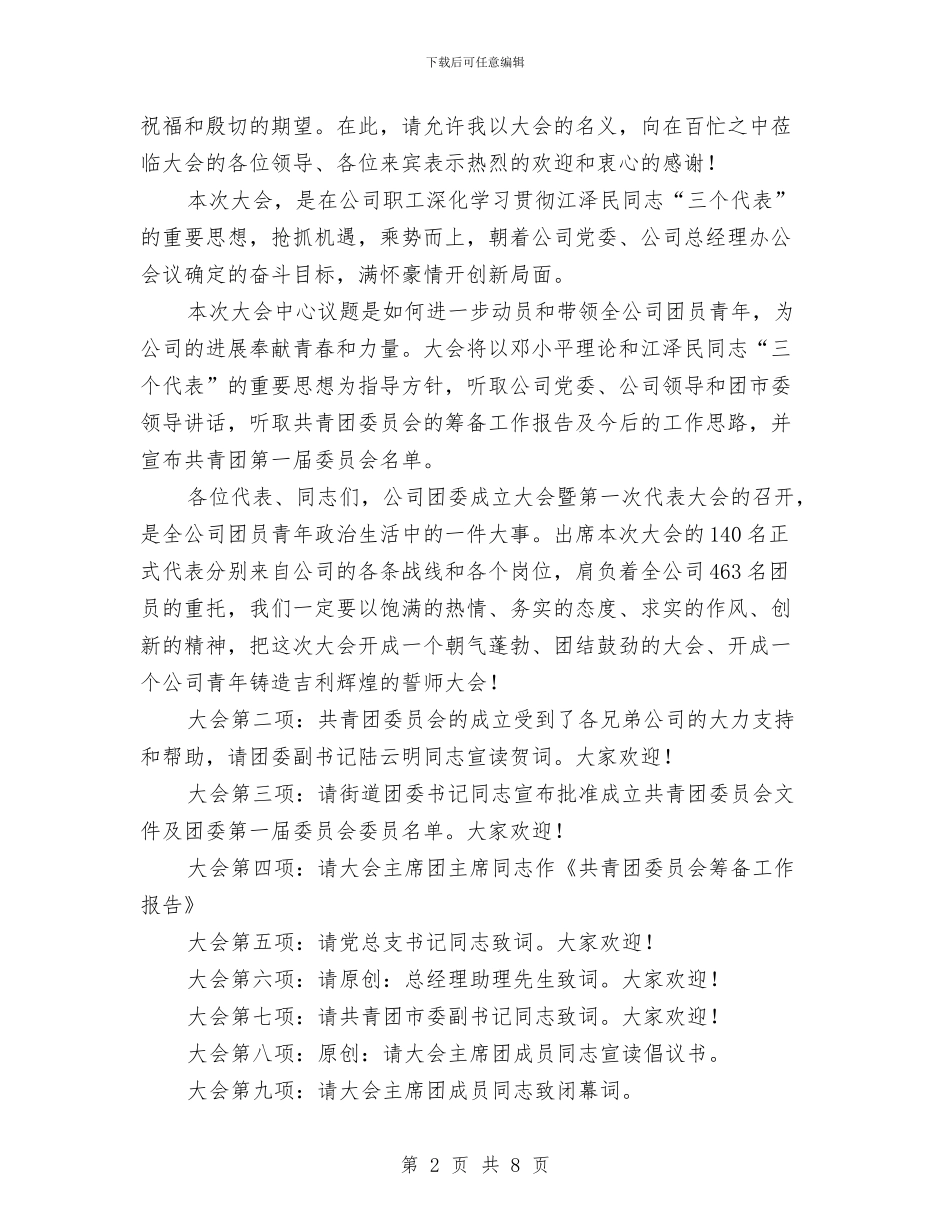 下载后可任意编辑

祝福和殷切的期望。在此，请允许我以大会的名义，向在百忙之中莅临大会的各位领导、各位来宾表示热烈的欢迎和衷心的感谢！

本次大会，是在公司职工深化学习贯彻江泽民同志“三个代表”的重要思想，抢抓机遇，乘势而上，朝着公司党委、公司总经理办公会议确定的奋斗目标，满怀豪情开创新局面。

本次大会中心议题是如何进一步动员和带领全公司团员青年，为公司的进展奉献青春和力量。大会将以邓小平理论和江泽民同志“三个代表”的重要思想为指导方针，听取公司党委、公司领导和团市委领导讲话，听取共青团委员会的筹备工作报告及今后的工作思路，并宣布共青团第一届委员会名单。

各位代表、同志们，公司团委成立大会暨第一次代表大会的召开，是全公司团员青年政治生活中的一件大事。出席本次大会的140名正式代表分别来自公司的各条战线和各个岗位，肩负着全公司463名团员的重托，我们一定要以饱满的热情、务实的态度、求实的作风、创新的精神，把这次大会开成一个朝气蓬勃、团结鼓劲的大会、开成一个公司青年铸造吉利辉煌的誓师大会！

大会第二项：共青团委员会的成立受到了各兄弟公司的大力支持和帮助，请团委副书记陆云明同志宣读贺词。大家欢迎！

大会第三项：请街道团委书记同志宣布批准成立共青团委员会文件及团委第一届委员会委员名单。大家欢迎！

大会第四项：请大会主席团主席同志作《共青团委员会筹备工作报告》

大会第五项：请党总支书记同志致词。大家欢迎！

大会第六项：请原创：总经理助理先生致词。大家欢迎！

大会第七项：请共青团市委副书记同志致词。大家欢迎！

大会第八项：原创：请大会主席团成员同志宣读倡议书。

大会第九项：请大会主席团成员同志致闭幕词。

第 2 页 共 8 页